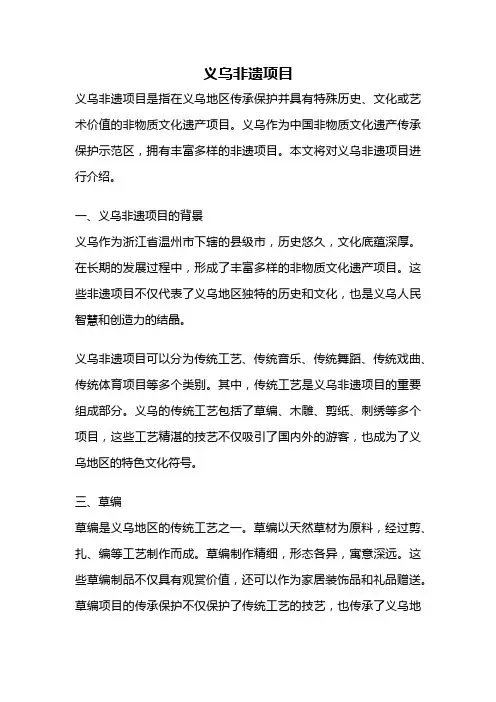 义乌非遗项目

义乌非遗项目是指在义乌地区传承保护并具有特殊历史、文化或艺术价值的非物质文化遗产项目。义乌作为中国非物质文化遗产传承保护示范区，拥有丰富多样的非遗项目。本文将对义乌非遗项目进行介绍。

一、义乌非遗项目的背景

义乌作为浙江省温州市下辖的县级市，历史悠久，文化底蕴深厚。在长期的发展过程中，形成了丰富多样的非物质文化遗产项目。这些非遗项目不仅代表了义乌地区独特的历史和文化，也是义乌人民智慧和创造力的结晶。

义乌非遗项目可以分为传统工艺、传统音乐、传统舞蹈、传统戏曲、传统体育项目等多个类别。其中，传统工艺是义乌非遗项目的重要组成部分。义乌的传统工艺包括了草编、木雕、剪纸、刺绣等多个项目，这些工艺精湛的技艺不仅吸引了国内外的游客，也成为了义乌地区的特色文化符号。

三、草编

草编是义乌地区的传统工艺之一。草编以天然草材为原料，经过剪、扎、编等工艺制作而成。草编制作精细，形态各异，寓意深远。这些草编制品不仅具有观赏价值，还可以作为家居装饰品和礼品赠送。草编项目的传承保护不仅保护了传统工艺的技艺，也传承了义乌地